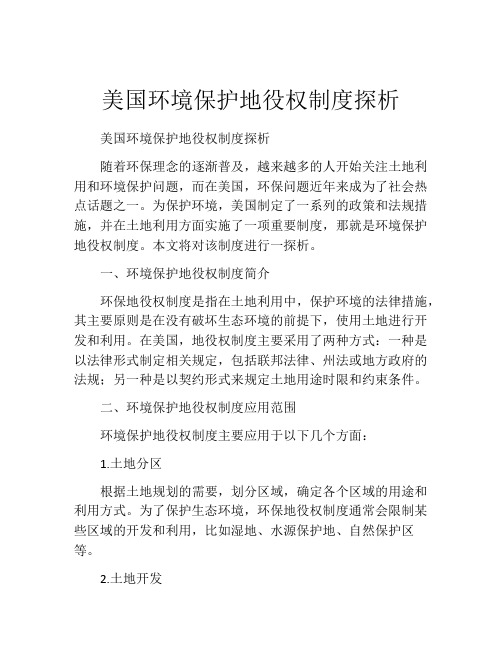 美国环境保护地役权制度探析

美国环境保护地役权制度探析

随着环保理念的逐渐普及，越来越多的人开始关注土地利用和环境保护问题，而在美国，环保问题近年来成为了社会热点话题之一。为保护环境，美国制定了一系列的政策和法规措施，并在土地利用方面实施了一项重要制度，那就是环境保护地役权制度。本文将对该制度进行一探析。

一、环境保护地役权制度简介

环保地役权制度是指在土地利用中，保护环境的法律措施，其主要原则是在没有破坏生态环境的前提下，使用土地进行开发和利用。在美国，地役权制度主要采用了两种方式：一种是以法律形式制定相关规定，包括联邦法律、州法或地方政府的法规；另一种是以契约形式来规定土地用途时限和约束条件。

二、环境保护地役权制度应用范围

环境保护地役权制度主要应用于以下几个方面：

1.土地分区

根据土地规划的需要，划分区域，确定各个区域的用途和利用方式。为了保护生态环境，环保地役权制度通常会限制某些区域的开发和利用，比如湿地、水源保护地、自然保护区等。

2.土地开发